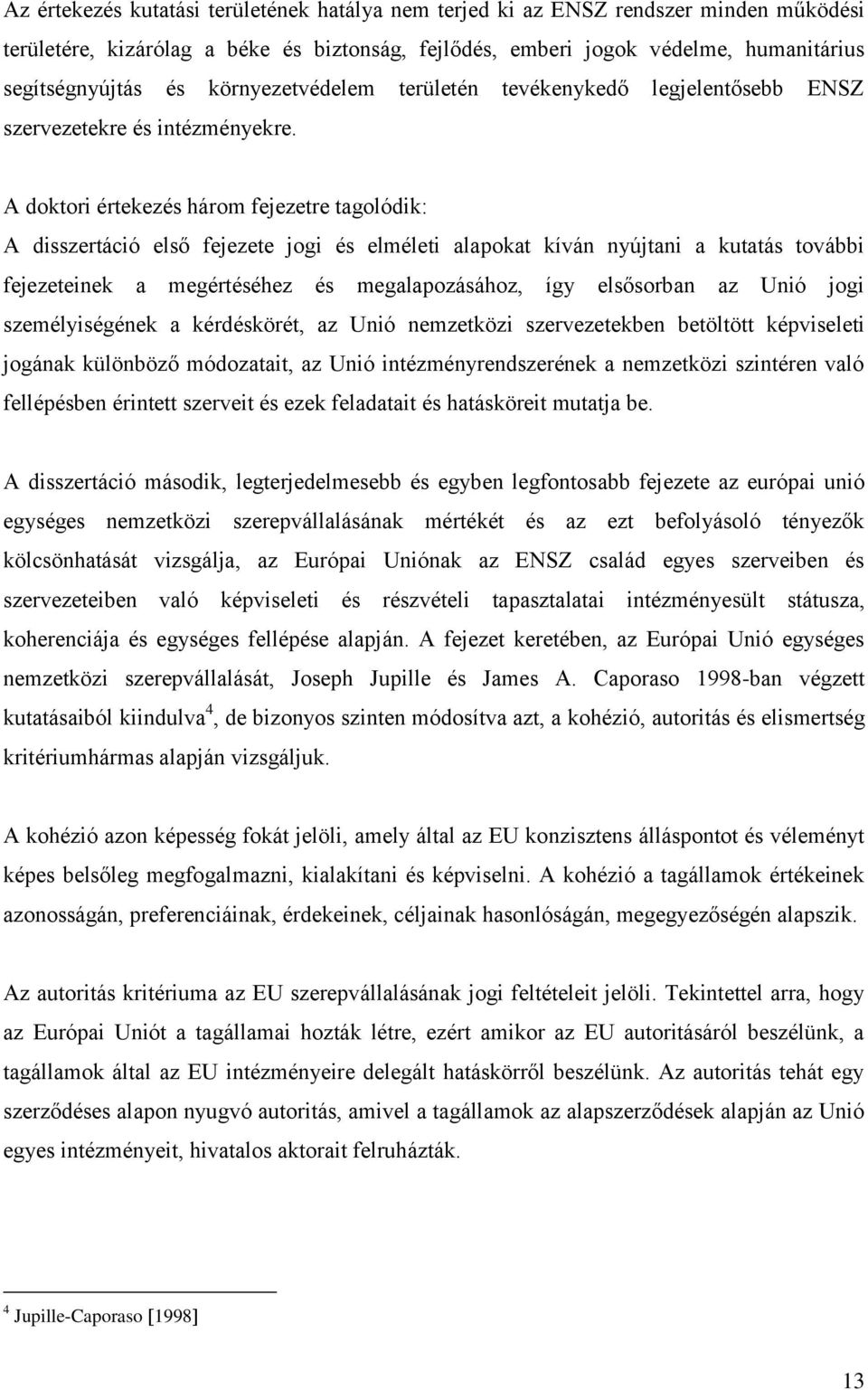 Az értekezés kutatási területének hatálya nem terjed ki az ENSZ rendszer minden működési területére, kizárólag a béke és biztonság, fejlődés, emberi jogok védelme, humanitárius segítségnyújtás és környezetvédelem területén tevékenykedő legjelentősebb ENSZ szervezetekre és intézményekre.

A doktori értekezés három fejezetre tagolódik:
A disszertáció első fejezete jogi és elméleti alapokat kíván nyújtani a kutatás további fejezeteinek a megértéséhez és megalapozásához, így elsősorban az Unió jogi személyiségének a kérdéskörét, az Unió nemzetközi szervezetekben betöltött képviseleti jogának különböző módozatait, az Unió intézményrendszerének a nemzetközi szintéren való fellépésben érintett szerveit és ezek feladatait és hatásköreit mutatja be.

A disszertáció második, legterjedelmesebb és egyben legfontosabb fejezete az európai unió egységes nemzetközi szerepvállalásának mértékét és az ezt befolyásoló tényezők kölcsönhatását vizsgálja, az Európai Uniónak az ENSZ család egyes szerveiben és szervezeteiben való képviseleti és részvételi tapasztalatai intézményesült státusza, koherenciája és egységes fellépése alapján. A fejezet keretében, az Európai Unió egységes nemzetközi szerepvállalását, Joseph Jupille és James A. Caporaso 1998-ban végzett kutatásaiból kiindulva$^4$, de bizonyos szinten módosítva azt, a kohézió, autoritás és elismertség kritériumhármas alapján vizsgáljuk.

A kohézió azon képesség fokát jelöli, amely által az EU konzisztens álláspontot és véleményt képes belsőleg megfogalmazni, kialakítani és képviselni. A kohézió a tagállamok értékeinek azonosságán, preferenciáinak, érdekeinek, céljainak hasonlóságán, megegyezőségén alapszik.

Az autoritás kritériuma az EU szerepvállalásának jogi feltételeit jelöli. Tekintettel arra, hogy az Európai Uniót a tagállamai hozták létre, ezért amikor az EU autoritásáról beszélünk, a tagállamok által az EU intézményeire delegált hatáskörről beszélünk. Az autoritás tehát egy szerződéses alapon nyugvó autoritás, amivel a tagállamok az alapszerződések alapján az Unió egyes intézményeit, hivatalos aktorait felruházták.

$^4$ Jupille-Caporaso [1998]

13